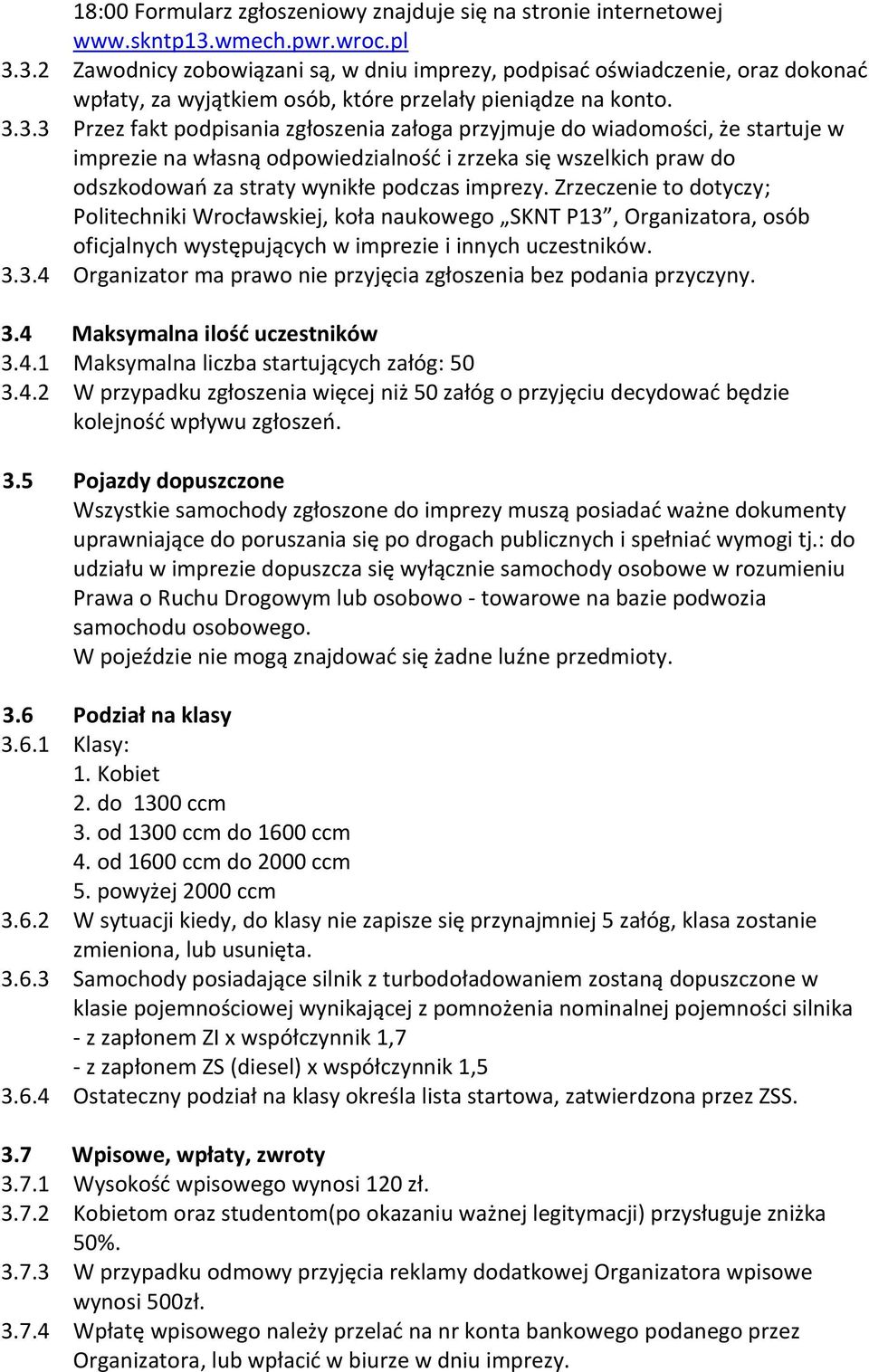 18:00 Formularz zgłoszeniowy znajduje się na stronie internetowej www.skntp13.wmech.pwr.wroc.pl
3.3.2 Zawodnicy zobowiązani są, w dniu imprezy, podpisać oświadczenie, oraz dokonać wpłaty, za wyjątkiem osób, które przelały pieniądze na konto.
3.3.3 Przez fakt podpisania zgłoszenia załoga przyjmuje do wiadomości, że startuje w imprezie na własną odpowiedzialność i zrzeka się wszelkich praw do odszkodowań za straty wynikłe podczas imprezy. Zrzeczenie to dotyczy; Politechniki Wrocławskiej, koła naukowego „SKNT P13”, Organizatora, osób oficjalnych występujących w imprezie i innych uczestników.
3.3.4 Organizator ma prawo nie przyjęcia zgłoszenia bez podania przyczyny.

3.4 Maksymalna ilość uczestników
3.4.1 Maksymalna liczba startujących załóg: 50
3.4.2 W przypadku zgłoszenia więcej niż 50 załóg o przyjęciu decydować będzie kolejność wpływu zgłoszeń.

3.5 Pojazdy dopuszczone
Wszystkie samochody zgłoszone do imprezy muszą posiadać ważne dokumenty uprawniające do poruszania się po drogach publicznych i spełniać wymogi tj.: do udziału w imprezie dopuszcza się wyłącznie samochody osobowe w rozumieniu Prawa o Ruchu Drogowym lub osobowo - towarowe na bazie podwozia samochodu osobowego.
W pojeździe nie mogą znajdować się żadne luźne przedmioty.

3.6 Podział na klasy
3.6.1 Klasy:
1. Kobiet
2. do 1300 ccm
3. od 1300 ccm do 1600 ccm
4. od 1600 ccm do 2000 ccm
5. powyżej 2000 ccm
3.6.2 W sytuacji kiedy, do klasy nie zapisze się przynajmniej 5 załóg, klasa zostanie zmieniona, lub usunięta.
3.6.3 Samochody posiadające silnik z turbodoładowaniem zostaną dopuszczone w klasie pojemnościowej wynikającej z pomnożenia nominalnej pojemności silnika
- z zapłonem ZI x współczynnik 1,7
- z zapłonem ZS (diesel) x współczynnik 1,5
3.6.4 Ostateczny podział na klasy określa lista startowa, zatwierdzona przez ZSS.

3.7 Wpisowe, wpłaty, zwroty
3.7.1 Wysokość wpisowego wynosi 120 zł.
3.7.2 Kobietom oraz studentom(po okazaniu ważnej legitymacji) przysługuje zniżka 50%.
3.7.3 W przypadku odmowy przyjęcia reklamy dodatkowej Organizatora wpisowe wynosi 500zł.
3.7.4 Wpłatę wpisowego należy przelać na nr konta bankowego podanego przez Organizatora, lub wpłacić w biurze w dniu imprezy.